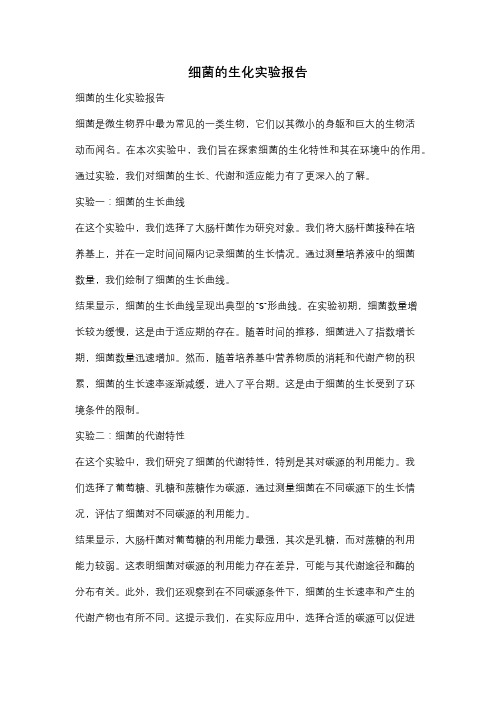 细菌的生化实验报告

细菌的生化实验报告

细菌是微生物界中最为常见的一类生物，它们以其微小的身躯和巨大的生物活动而闻名。在本次实验中，我们旨在探索细菌的生化特性和其在环境中的作用。通过实验，我们对细菌的生长、代谢和适应能力有了更深入的了解。

实验一：细菌的生长曲线

在这个实验中，我们选择了大肠杆菌作为研究对象。我们将大肠杆菌接种在培养基上，并在一定时间间隔内记录细菌的生长情况。通过测量培养液中的细菌数量，我们绘制了细菌的生长曲线。

结果显示，细菌的生长曲线呈现出典型的"S"形曲线。在实验初期，细菌数量增长较为缓慢，这是由于适应期的存在。随着时间的推移，细菌进入了指数增长期，细菌数量迅速增加。然而，随着培养基中营养物质的消耗和代谢产物的积累，细菌的生长速率逐渐减缓，进入了平台期。这是由于细菌的生长受到了环境条件的限制。

实验二：细菌的代谢特性

在这个实验中，我们研究了细菌的代谢特性，特别是其对碳源的利用能力。我们选择了葡萄糖、乳糖和蔗糖作为碳源，通过测量细菌在不同碳源下的生长情况，评估了细菌对不同碳源的利用能力。

结果显示，大肠杆菌对葡萄糖的利用能力最强，其次是乳糖，而对蔗糖的利用能力较弱。这表明细菌对碳源的利用能力存在差异，可能与其代谢途径和酶的分布有关。此外，我们还观察到在不同碳源条件下，细菌的生长速率和产生的代谢产物也有所不同。这提示我们，在实际应用中，选择合适的碳源可以促进